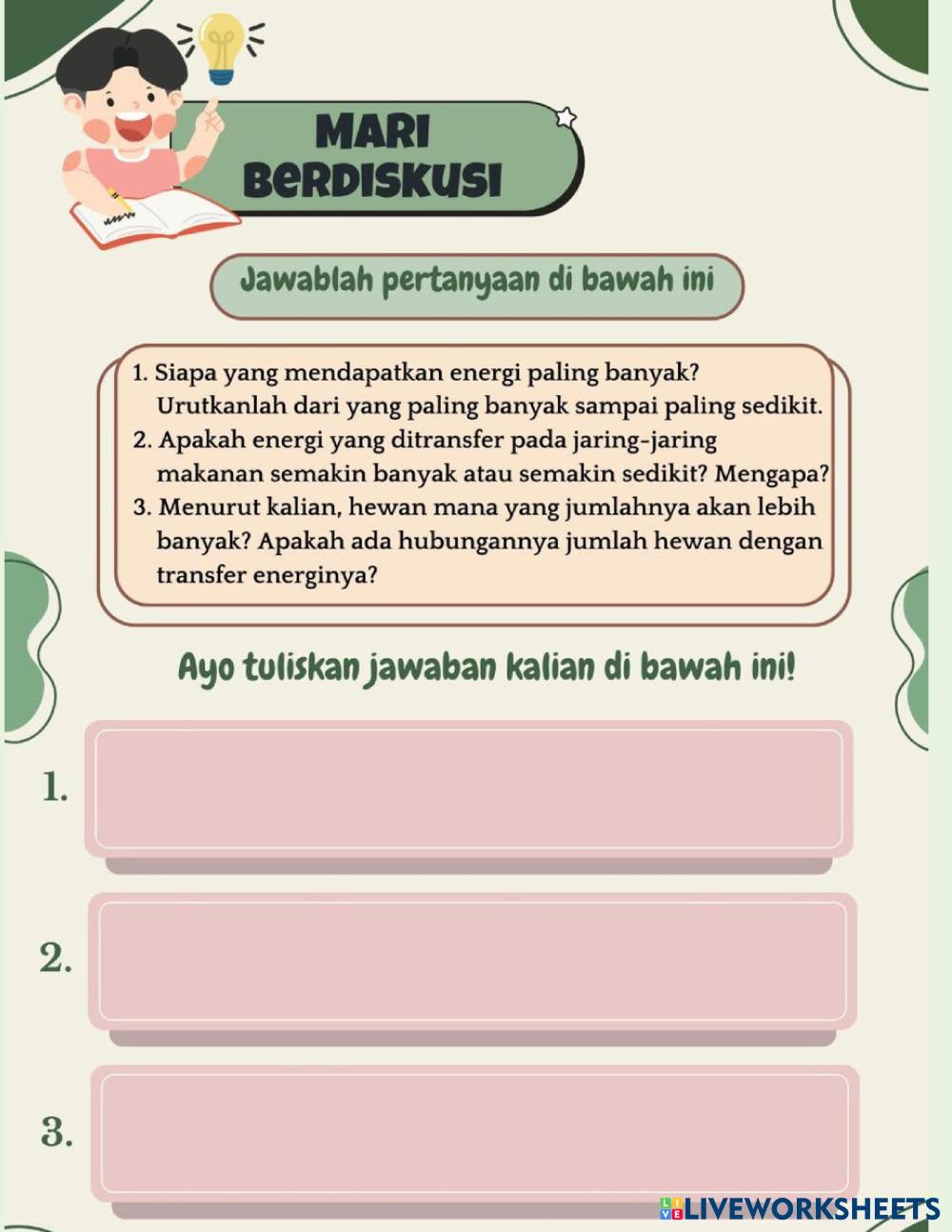 MARI BERDISKUSI

Jawablah pertanyaan di bawah ini

1. Siapa yang mendapatkan energi paling banyak? Urutkanlah dari yang paling banyak sampai paling sedikit.
2. Apakah energi yang ditransfer pada jaring-jaring makanan semakin banyak atau semakin sedikit? Mengapa?
3. Menurut kalian, hewan mana yang jumlahnya akan lebih banyak? Apakah ada hubungannya jumlah hewan dengan transfer energinya?

Ayo tuliskan jawaban kalian di bawah ini!

1.

2.

3.

LIVEWORKSHEETS